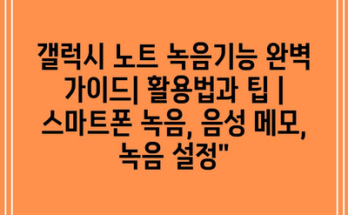 갤럭시 노트 녹음기능 완벽 가이드| 활용법과 팁 | 스마트폰 녹음, 음성 메모, 녹음 설정"